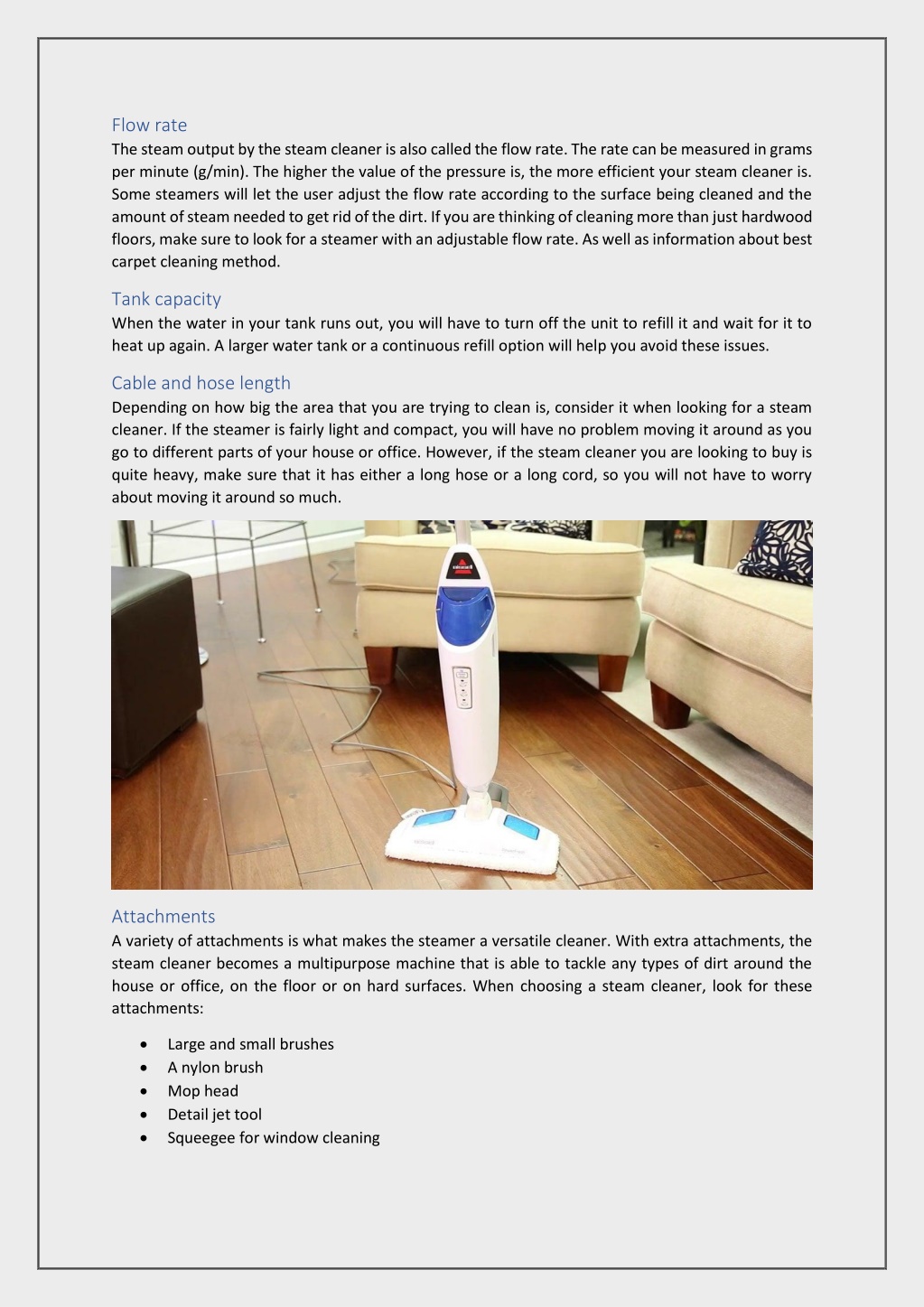 Flow rate
The steam output by the steam cleaner is also called the flow rate. The rate can be measured in grams per minute (g/min). The higher the value of the pressure is, the more efficient your steam cleaner is. Some steamers will let the user adjust the flow rate according to the surface being cleaned and the amount of steam needed to get rid of the dirt. If you are thinking of cleaning more than just hardwood floors, make sure to look for a steamer with an adjustable flow rate. As well as information about best carpet cleaning method.

Tank capacity
When the water in your tank runs out, you will have to turn off the unit to refill it and wait for it to heat up again. A larger water tank or a continuous refill option will help you avoid these issues.

Cable and hose length
Depending on how big the area that you are trying to clean is, consider it when looking for a steam cleaner. If the steamer is fairly light and compact, you will have no problem moving it around as you go to different parts of your house or office. However, if the steam cleaner you are looking to buy is quite heavy, make sure that it has either a long hose or a long cord, so you will not have to worry about moving it around so much.

Attachments
A variety of attachments is what makes the steamer a versatile cleaner. With extra attachments, the steam cleaner becomes a multipurpose machine that is able to tackle any types of dirt around the house or office, on the floor or on hard surfaces. When choosing a steam cleaner, look for these attachments:

• Large and small brushes
• A nylon brush
• Mop head
• Detail jet tool
• Squeegee for window cleaning